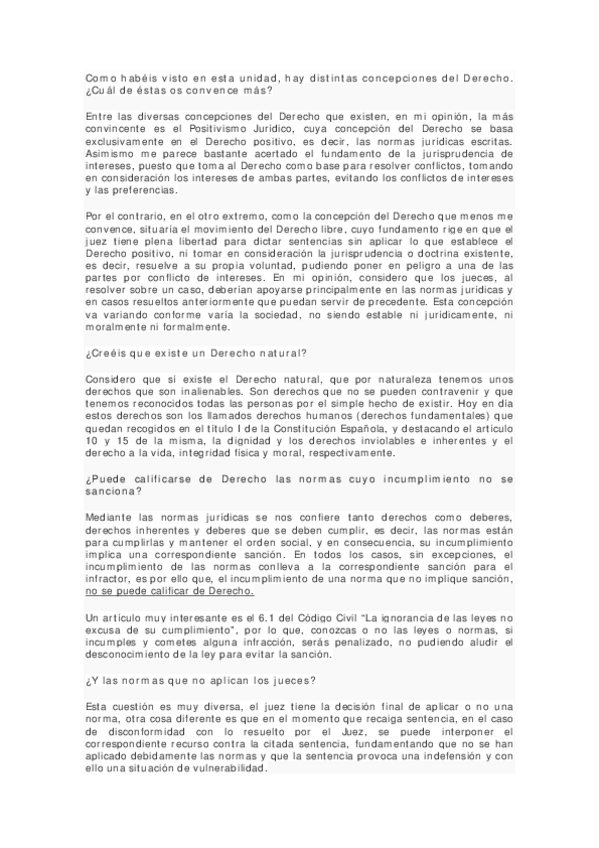 Como habéis visto en esta unidad, hay distintas concepciones del Derecho. ¿Cuál de éstas os convence más?

Entre las diversas concepciones del Derecho que existen, en mi opinión, la más convincente es el Positivismo Jurídico, cuya concepción del Derecho se basa exclusivamente en el Derecho positivo, es decir, las normas jurídicas escritas. Asimismo me parece bastante acertado el fundamento de la jurisprudencia de intereses, puesto que toma al Derecho como base para resolver conflictos, tomando en consideración los intereses de ambas partes, evitando los conflictos de intereses y las preferencias.

Por el contrario, en el otro extremo, como la concepción del Derecho que menos me convence, situaría el movimiento del Derecho libre, cuyo fundamento rige en que el juez tiene plena libertad para dictar sentencias sin aplicar lo que establece el Derecho positivo, ni tomar en consideración la jurisprudencia o doctrina existente, es decir, resuelve a su propia voluntad, pudiendo poner en peligro a una de las partes por conflicto de intereses. En mi opinión, considero que los jueces, al resolver sobre un caso, deberían apoyarse principalmente en las normas jurídicas y en casos resueltos anteriormente que puedan servir de precedente. Esta concepción va variando conforme varía la sociedad, no siendo estable ni jurídicamente, ni moralmente ni formalmente.

¿Creéis que existe un Derecho natural?

Considero que sí existe el Derecho natural, que por naturaleza tenemos unos derechos que son inalienables. Son derechos que no se pueden contravenir y que tenemos reconocidos todas las personas por el simple hecho de existir. Hoy en día estos derechos son los llamados derechos humanos (derechos fundamentales) que quedan recogidos en el título I de la Constitución Española, y destacando el artículo 10 y 15 de la misma, la dignidad y los derechos inviolables e inherentes y el derecho a la vida, integridad física y moral, respectivamente.

¿Puede calificarse de Derecho las normas cuyo incumplimiento no se sanciona?

Mediante las normas jurídicas se nos confiere tanto derechos como deberes, derechos inherentes y deberes que se deben cumplir, es decir, las normas están para cumplirlas y mantener el orden social, y en consecuencia, su incumplimiento implica una correspondiente sanción. En todos los casos, sin excepciones, el incumplimiento de las normas conlleva a la correspondiente sanción para el infractor, es por ello que, el incumplimiento de una norma que no implique sanción, no se puede calificar de Derecho.

Un artículo muy interesante es el 6.1 del Código Civil "La ignorancia de las leyes no excusa de su cumplimiento", por lo que, conozcas o no las leyes o normas, si incumples y cometes alguna infracción, serás penalizado, no pudiendo aludir el desconocimiento de la ley para evitar la sanción.

¿Y las normas que no aplican los jueces?

Esta cuestión es muy diversa, el juez tiene la decisión final de aplicar o no una norma, otra cosa diferente es que en el momento que recaiga sentencia, en el caso de disconformidad con lo resuelto por el Juez, se puede interponer el correspondiente recurso contra la citada sentencia, fundamentando que no se han aplicado debidamente las normas y que la sentencia provoca una indefensión y con ello una situación de vulnerabilidad.